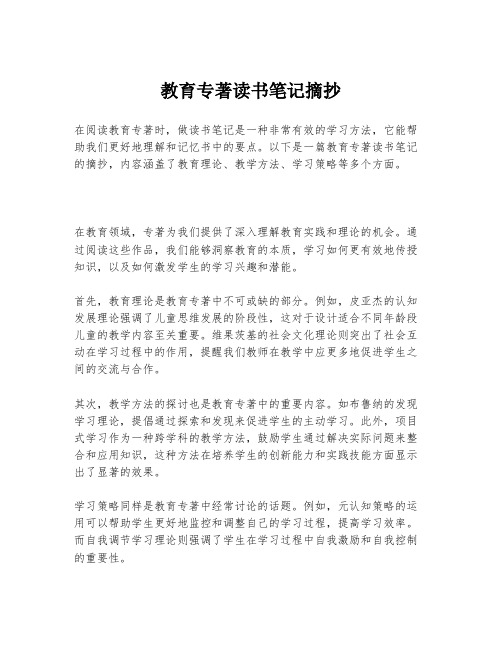 教育专著读书笔记摘抄

在阅读教育专著时，做读书笔记是一种非常有效的学习方法，它能帮助我们更好地理解和记忆书中的要点。以下是一篇教育专著读书笔记的摘抄，内容涵盖了教育理论、教学方法、学习策略等多个方面。

在教育领域，专著为我们提供了深入理解教育实践和理论的机会。通过阅读这些作品，我们能够洞察教育的本质，学习如何更有效地传授知识，以及如何激发学生的学习兴趣和潜能。

首先，教育理论是教育专著中不可或缺的部分。例如，皮亚杰的认知发展理论强调了儿童思维发展的阶段性，这对于设计适合不同年龄段儿童的教学内容至关重要。维果茨基的社会文化理论则突出了社会互动在学习过程中的作用，提醒我们教师在教学中应更多地促进学生之间的交流与合作。

其次，教学方法的探讨也是教育专著中的重要内容。如布鲁纳的发现学习理论，提倡通过探索和发现来促进学生的主动学习。此外，项目式学习作为一种跨学科的教学方法，鼓励学生通过解决实际问题来整合和应用知识，这种方法在培养学生的创新能力和实践技能方面显示出了显著的效果。

学习策略同样是教育专著中经常讨论的话题。例如，元认知策略的运用可以帮助学生更好地监控和调整自己的学习过程，提高学习效率。而自我调节学习理论则强调了学生在学习过程中自我激励和自我控制的重要性。